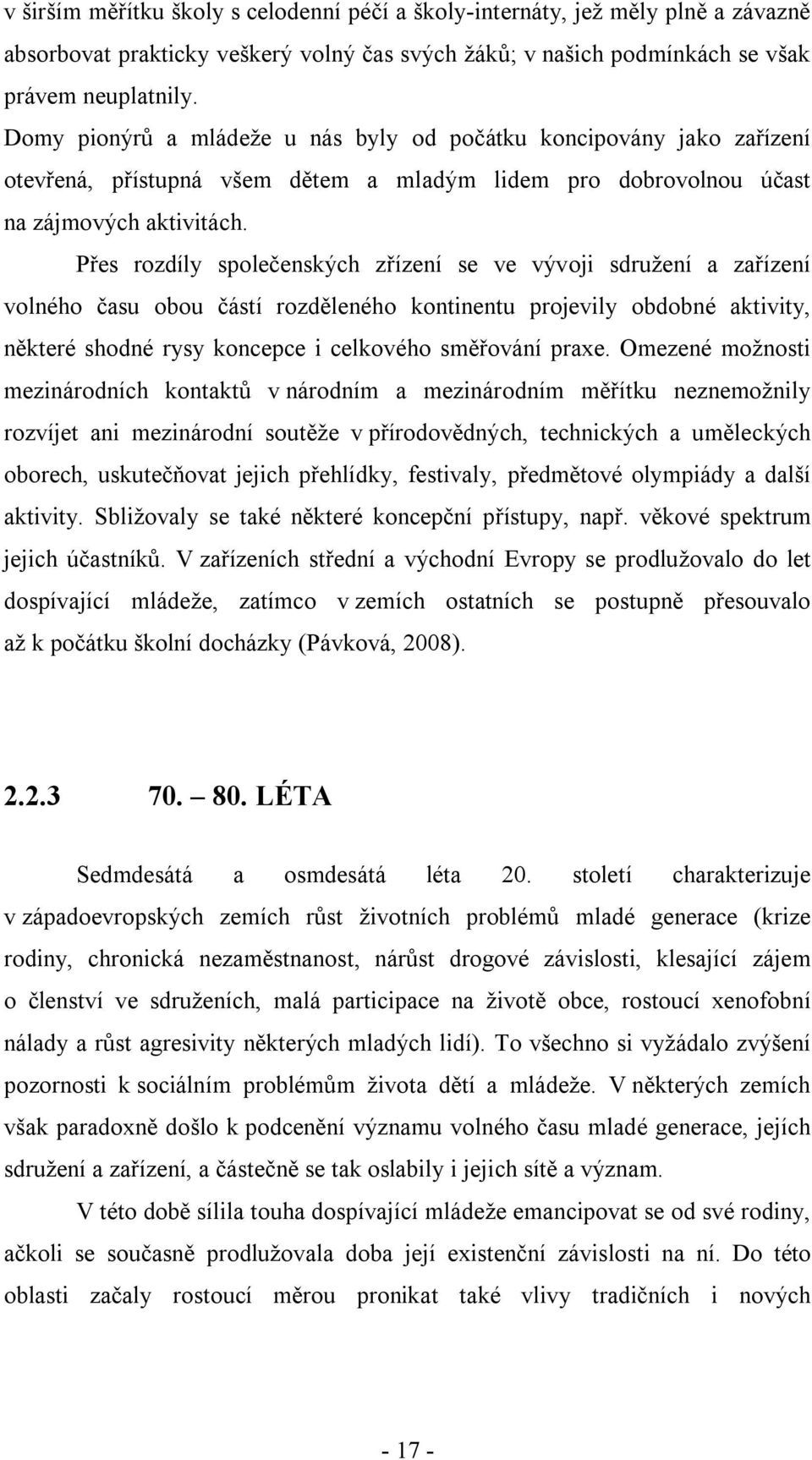 v širším měřítku školy s celodenní péčí a školy-internáty, jež měly plně a závazně absorbovat prakticky veškerý volný čas svých žáků; v našich podmínkách se však právem neuplatnily.

Domy pionýrů a mládeže u nás byly od počátku koncipovány jako zařízení otevřená, přístupná všem dětem a mladým lidem pro dobrovolnou účast na zájmových aktivitách.

Přes rozdíly společenských zřízení se ve vývoji sdružení a zařízení volného času obou částí rozděleného kontinentu projevily obdobné aktivity, některé shodné rysy koncepce i celkového směřování praxe. Omezené možnosti mezinárodních kontaktů v národním a mezinárodním měřítku neznemožnily rozvíjet ani mezinárodní soutěže v přírodovědných, technických a uměleckých oborech, uskutečňovat jejich přehlídky, festivaly, předmětové olympiády a další aktivity. Sbližovaly se také některé koncepční přístupy, např. věkové spektrum jejich účastníků. V zařízeních střední a východní Evropy se prodlužovalo do let dospívající mládeže, zatímco v zemích ostatních se postupně přesouvalo až k počátku školní docházky (Pávková, 2008).

2.2.3 70. – 80. LÉTA

Sedmdesátá a osmdesátá léta 20. století charakterizuje v západoevropských zemích růst životních problémů mladé generace (krize rodiny, chronická nezaměstnanost, nárůst drogové závislosti, klesající zájem o členství ve sdruženích, malá participace na životě obce, rostoucí xenofobní nálady a růst agresivity některých mladých lidí). To všechno si vyžádalo zvýšení pozornosti k sociálním problémům života dětí a mládeže. V některých zemích však paradoxně došlo k podcenění významu volného času mladé generace, jejich sdružení a zařízení, a částečně se tak oslabily i jejich sítě a význam.

V této době sílila touha dospívající mládeže emancipovat se od své rodiny, ačkoli se současně prodlužovala doba její existenční závislosti na ní. Do této oblasti začaly rostoucí měrou pronikat také vlivy tradičních i nových

- 17 -